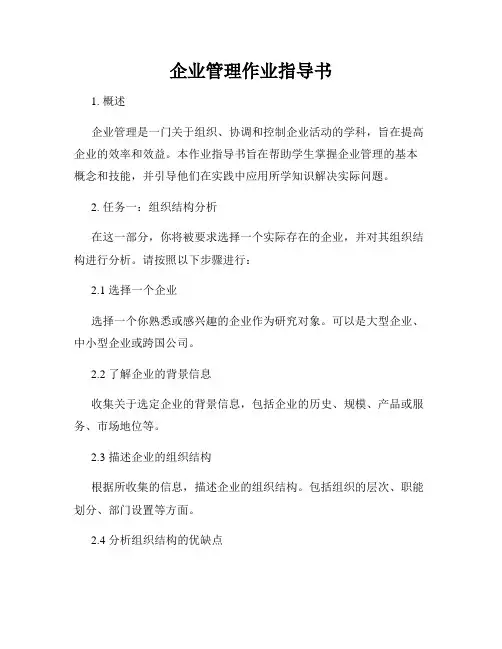 企业管理作业指导书

1. 概述

企业管理是一门关于组织、协调和控制企业活动的学科，旨在提高企业的效率和效益。本作业指导书旨在帮助学生掌握企业管理的基本概念和技能，并引导他们在实践中应用所学知识解决实际问题。

2. 任务一：组织结构分析

在这一部分，你将被要求选择一个实际存在的企业，并对其组织结构进行分析。请按照以下步骤进行：

2.1 选择一个企业

选择一个你熟悉或感兴趣的企业作为研究对象。可以是大型企业、中小型企业或跨国公司。

2.2 了解企业的背景信息

收集关于选定企业的背景信息，包括企业的历史、规模、产品或服务、市场地位等。

2.3 描述企业的组织结构

根据所收集的信息，描述企业的组织结构。包括组织的层次、职能划分、部门设置等方面。

2.4 分析组织结构的优缺点